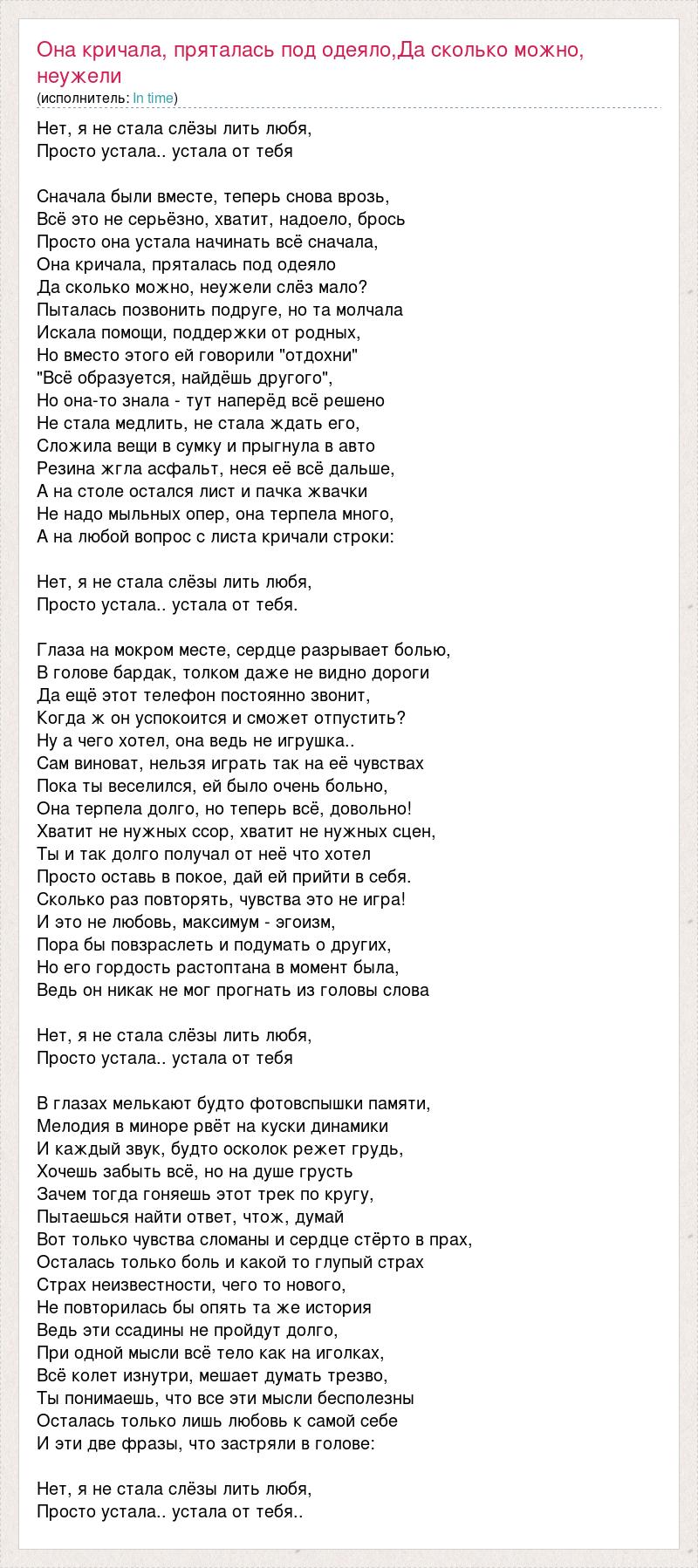 Она кричала, пряталась под одеяло,Да сколько можно, неужели
(исполнитель: In time)

Нет, я не стала слёзы лить любя,
Просто устала.. устала от тебя

Сначала были вместе, теперь снова врозь,
Всё это не серьёзно, хватит, надоело, брось
Просто она устала начинать всё сначала,
Она кричала, пряталась под одеяло
Да сколько можно, неужели слёз мало?
Пыталась позвонить подруге, но та молчала
Искала помощи, поддержки от родных,
Но вместо этого ей говорили "отдохни"
"Всё образуется, найдёшь другого",
Но она-то знала - тут наперёд всё решено
Не стала медлить, не стала ждать его,
Сложила вещи в сумку и прыгнула в авто
Резина жгла асфальт, неся её всё дальше,
А на столе остался лист и пачка жвачки
Не надо мыльных опер, она терпела много,
А на любой вопрос с листа кричали строки:

Нет, я не стала слёзы лить любя,
Просто устала.. устала от тебя.

Глаза на мокром месте, сердце разрывает болью,
В голове бардак, толком даже не видно дороги
Да ещё этот телефон постоянно звонит,
Когда ж он успокоится и сможет отпустить?
Ну а чего хотел, она ведь не игрушка..
Сам виноват, нельзя играть так на её чувствах
Пока ты веселился, ей было очень больно,
Она терпела долго, но теперь всё, довольно!
Хватит не нужных ссор, хватит не нужных сцен,
Ты и так долго получал от неё что хотел
Просто оставь в покое, дай ей прийти в себя.
Сколько раз повторять, чувства это не игра!
И это не любовь, максимум - эгоизм,
Пора бы повзраслеть и подумать о других,
Но его гордость растоптана в момент была,
Ведь он никак не мог прогнать из головы слова

Нет, я не стала слёзы лить любя,
Просто устала.. устала от тебя

В глазах мелькают будто фотовспышки памяти,
Мелодия в миноре рвёт на куски динамики
И каждый звук, будто осколок режет грудь,
Хочешь забыть всё, но на душе грусть
Зачем тогда гоняешь этот трек по кругу,
Пытаешься найти ответ, чтож, думай
Вот только чувства сломаны и сердце стёрто в прах,
Осталась только боль и какой то глупый страх
Страх неизвестности, чего то нового,
Не повторилась бы опять та же история
Ведь эти ссадины не пройдут долго,
При одной мысли всё тело как на иголках,
Всё колет изнутри, мешает думать трезво,
Ты понимаешь, что все эти мысли бесполезны
Осталась только лишь любовь к самой себе
И эти две фразы, что застряли в голове:

Нет, я не стала слёзы лить любя,
Просто устала.. устала от тебя..